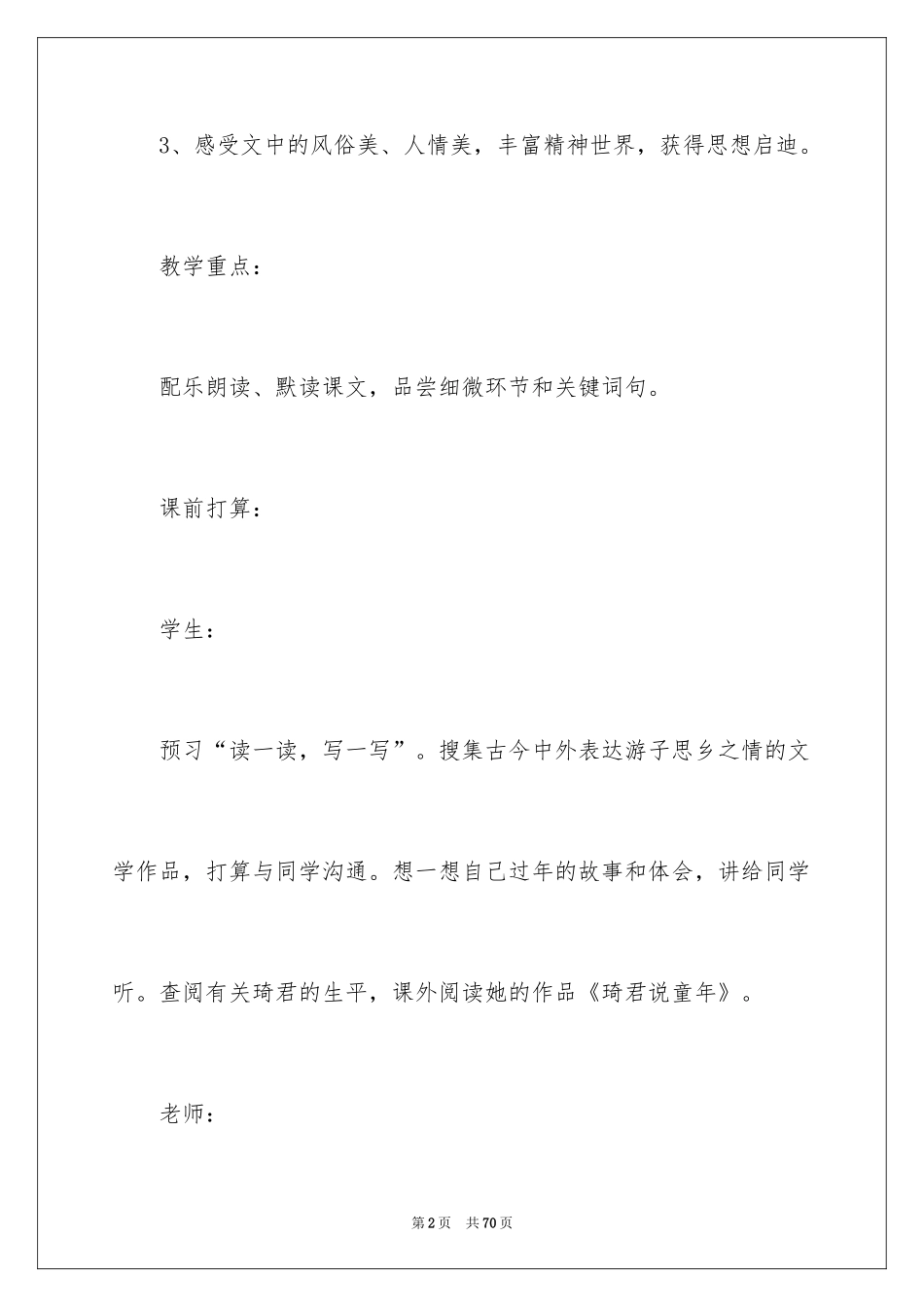 3、感受文中的风俗美、人情美，丰富精神世界，获得思想启迪。

教学重点：

配乐朗读、默读课文，品尝细微环节和关键词句。

课前打算：

学生：

预习“读一读，写一写”。搜集古今中外表达游子思乡之情的文学作品，打算与同学沟通。想一想自己过年的故事和体会，讲给同学听。查阅有关琦君的生平，课外阅读她的作品《琦君说童年》。

老师：

第2页 共70页